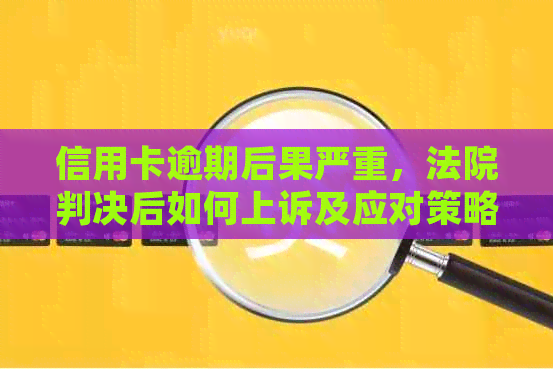 信用卡逾期后果严重，法院判决后如何上诉及应对策略